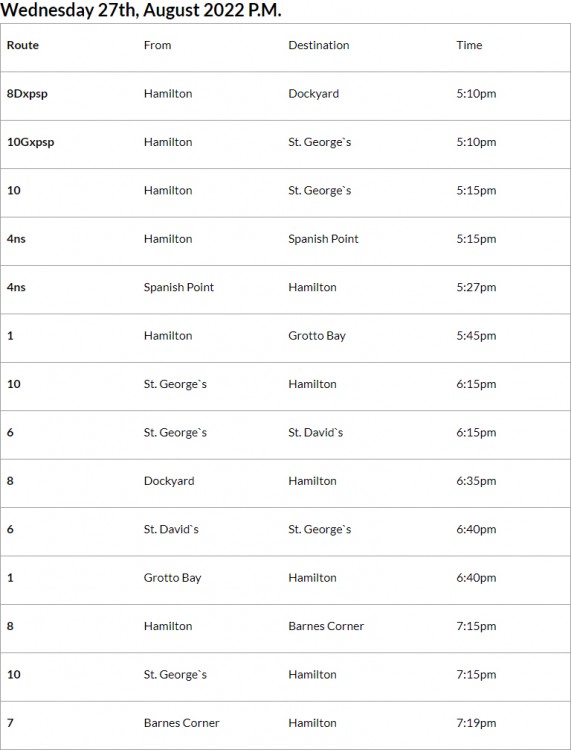 Wednesday 27th, August 2022 P.M.

| Route | From | Destination | Time |
|---|---|---|---|
| 8Dxpsp | Hamilton | Dockyard | 5:10pm |
| 10Gxpsp | Hamilton | St. George`s | 5:10pm |
| 10 | Hamilton | St. George`s | 5:15pm |
| 4ns | Hamilton | Spanish Point | 5:15pm |
| 4ns | Spanish Point | Hamilton | 5:27pm |
| 1 | Hamilton | Grotto Bay | 5:45pm |
| 10 | St. George`s | Hamilton | 6:15pm |
| 6 | St. George`s | St. David`s | 6:15pm |
| 8 | Dockyard | Hamilton | 6:35pm |
| 6 | St. David`s | St. George`s | 6:40pm |
| 1 | Grotto Bay | Hamilton | 6:40pm |
| 8 | Hamilton | Barnes Corner | 7:15pm |
| 10 | St. George`s | Hamilton | 7:15pm |
| 7 | Barnes Corner | Hamilton | 7:19pm |